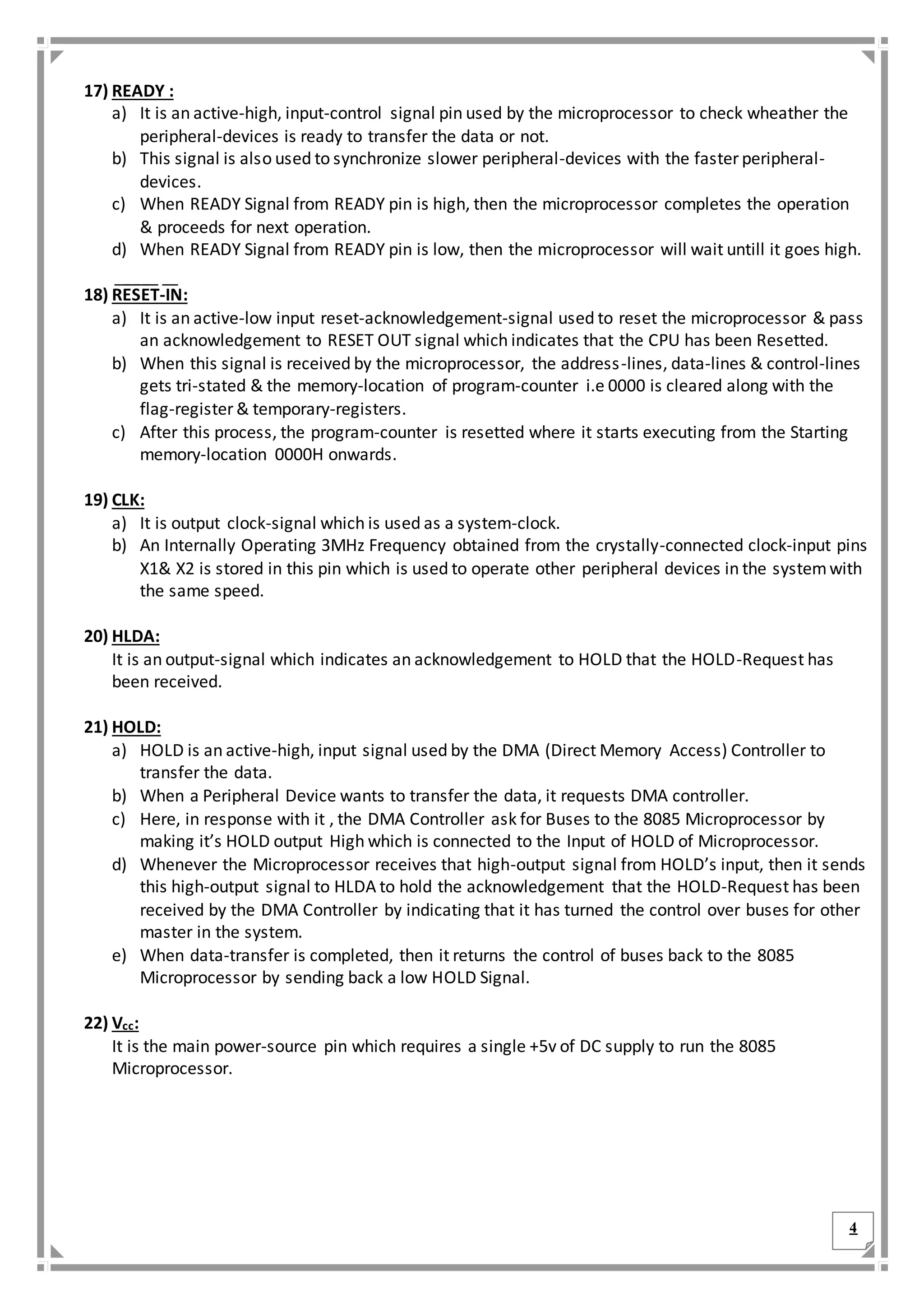 17) READY :

a) It is an active-high, input-control signal pin used by the microprocessor to check wheather the peripheral-devices is ready to transfer the data or not.
b) This signal is also used to synchronize slower peripheral-devices with the faster peripheral-devices.
c) When READY Signal from READY pin is high, then the microprocessor completes the operation & proceeds for next operation.
d) When READY Signal from READY pin is low, then the microprocessor will wait untill it goes high.

18) $\overline{RESET}$-$\overline{IN}$:

a) It is an active-low input reset-acknowledgement-signal used to reset the microprocessor & pass an acknowledgement to RESET OUT signal which indicates that the CPU has been Resetted.
b) When this signal is received by the microprocessor, the address-lines, data-lines & control-lines gets tri-stated & the memory-location of program-counter i.e 0000 is cleared along with the flag-register & temporary-registers.
c) After this process, the program-counter is resetted where it starts executing from the Starting memory-location 0000H onwards.

19) CLK:

a) It is output clock-signal which is used as a system-clock.
b) An Internally Operating 3MHz Frequency obtained from the crystally-connected clock-input pins X1& X2 is stored in this pin which is used to operate other peripheral devices in the system with the same speed.

20) HLDA:

It is an output-signal which indicates an acknowledgement to HOLD that the HOLD-Request has been received.

21) HOLD:

a) HOLD is an active-high, input signal used by the DMA (Direct Memory Access) Controller to transfer the data.
b) When a Peripheral Device wants to transfer the data, it requests DMA controller.
c) Here, in response with it , the DMA Controller ask for Buses to the 8085 Microprocessor by making it's HOLD output High which is connected to the Input of HOLD of Microprocessor.
d) Whenever the Microprocessor receives that high-output signal from HOLD's input, then it sends this high-output signal to HLDA to hold the acknowledgement that the HOLD-Request has been received by the DMA Controller by indicating that it has turned the control over buses for other master in the system.
e) When data-transfer is completed, then it returns the control of buses back to the 8085 Microprocessor by sending back a low HOLD Signal.

22) $V_{cc}$:

It is the main power-source pin which requires a single +5v of DC supply to run the 8085 Microprocessor.

4